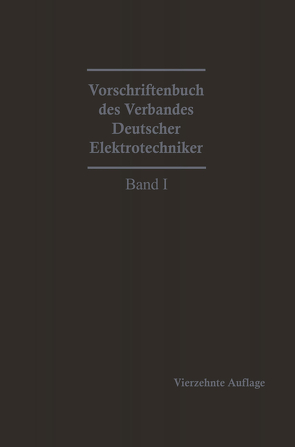 Vorschriftenbuch des Verbandes Deutscher Elektrotechniker

Band I

Vierzehnte Auflage